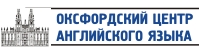 ОКСФОРДСКИЙ ЦЕНТР АНГЛИЙСКОГО ЯЗЫКА